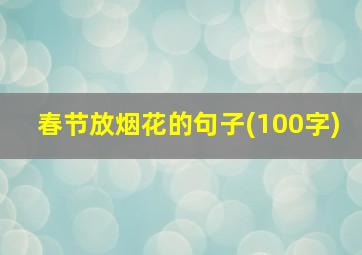 春节放烟花的句子(100字)